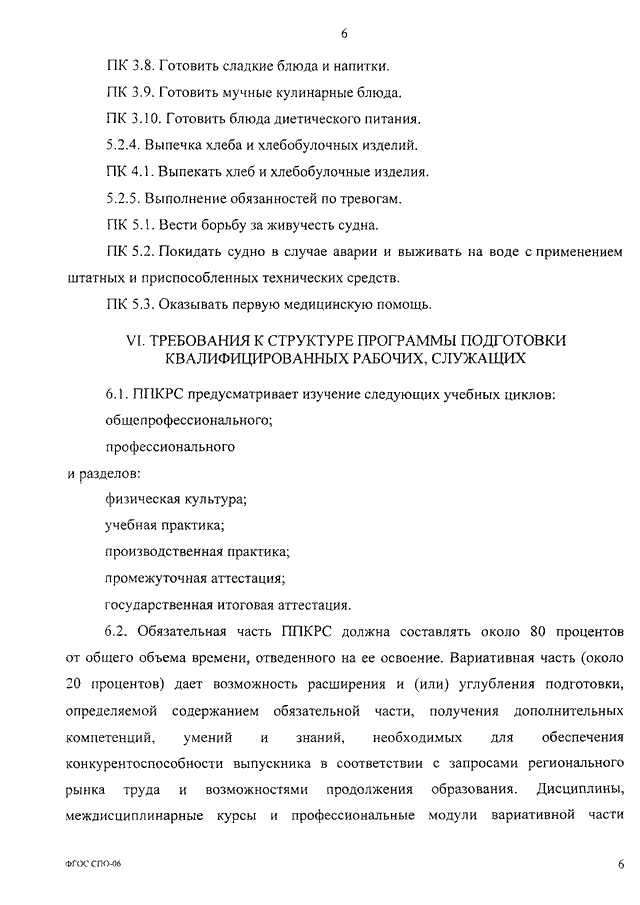 6

ПК 3.8. Готовить сладкие блюда и напитки.

ПК 3.9. Готовить мучные кулинарные блюда.

ПК 3.10. Готовить блюда диетического питания.

5.2.4. Выпечка хлеба и хлебобулочных изделий.

ПК 4.1. Выпекать хлеб и хлебобулочные изделия.

5.2.5. Выполнение обязанностей по тревогам.

ПК 5.1. Вести борьбу за живучесть судна.

ПК 5.2. Покидать судно в случае аварии и выживать на воде с применением штатных и приспособленных технических средств.

ПК 5.3. Оказывать первую медицинскую помощь.

VI. ТРЕБОВАНИЯ К СТРУКТУРЕ ПРОГРАММЫ ПОДГОТОВКИ КВАЛИФИЦИРОВАННЫХ РАБОЧИХ, СЛУЖАЩИХ

6.1. ППКРС предусматривает изучение следующих учебных циклов:

общепрофессионального;

профессионального

и разделов:

физическая культура;

учебная практика;

производственная практика;

промежуточная аттестация;

государственная итоговая аттестация.

6.2. Обязательная часть ППКРС должна составлять около 80 процентов от общего объема времени, отведенного на ее освоение. Вариативная часть (около 20 процентов) дает возможность расширения и (или) углубления подготовки, определяемой содержанием обязательной части, получения дополнительных компетенций, умений и знаний, необходимых для обеспечения конкурентоспособности выпускника в соответствии с запросами регионального рынка труда и возможностями продолжения образования. Дисциплины, междисциплинарные курсы и профессиональные модули вариативной части

ФГОС СПО-06

6